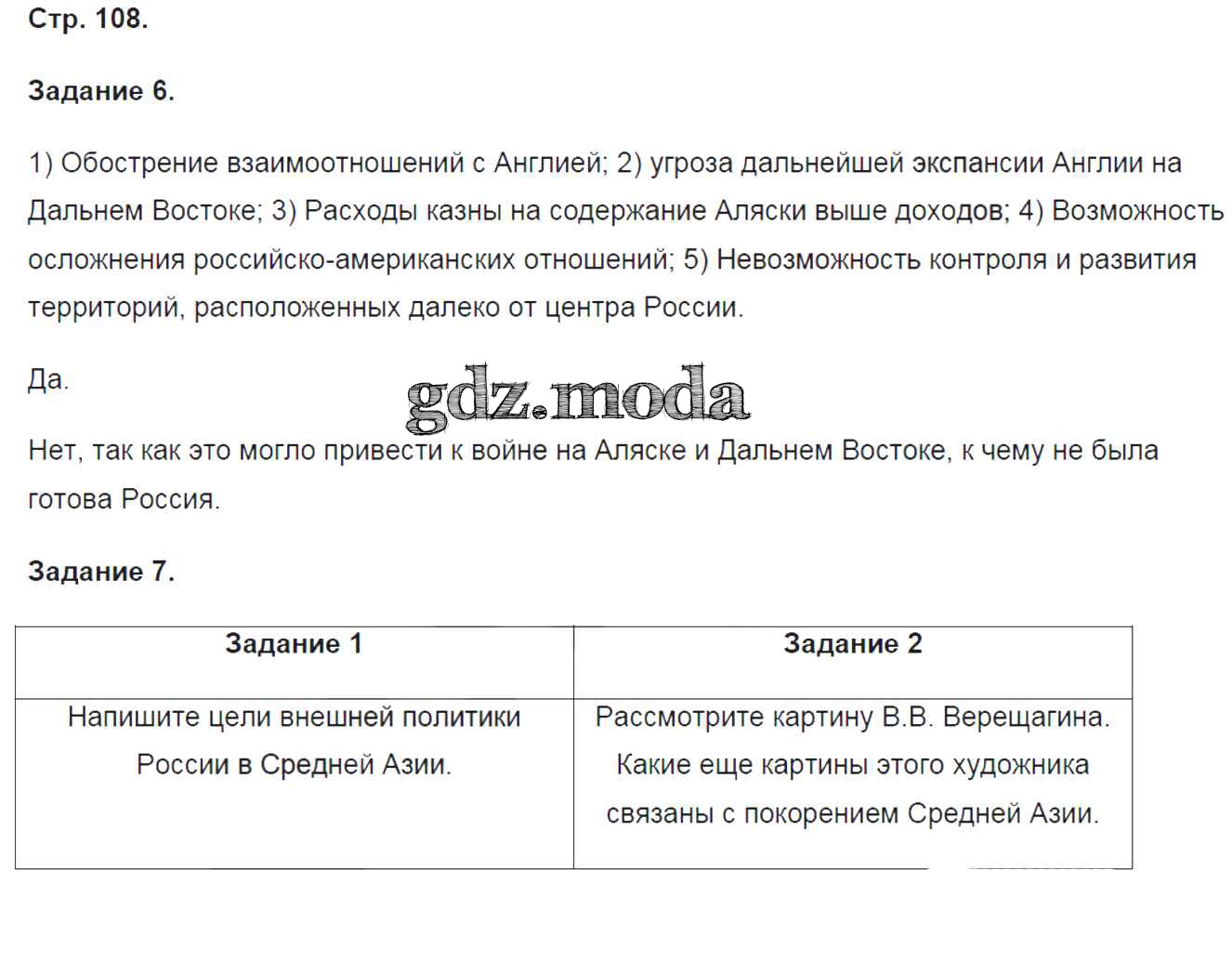 Стр. 108.

Задание 6.

1) Обострение взаимоотношений с Англией; 2) угроза дальнейшей экспансии Англии на Дальнем Востоке; 3) Расходы казны на содержание Аляски выше доходов; 4) Возможность осложнения российско-американских отношений; 5) Невозможность контроля и развития территорий, расположенных далеко от центра России.

Да.

gdz.moda

Нет, так как это могло привести к войне на Аляске и Дальнем Востоке, к чему не была готова Россия.

Задание 7.

| Задание 1 | Задание 2 |
|---|---|
| Напишите цели внешней политики России в Средней Азии. | Рассмотрите картину В.В. Верещагина. Какие еще картины этого художника связаны с покорением Средней Азии. |